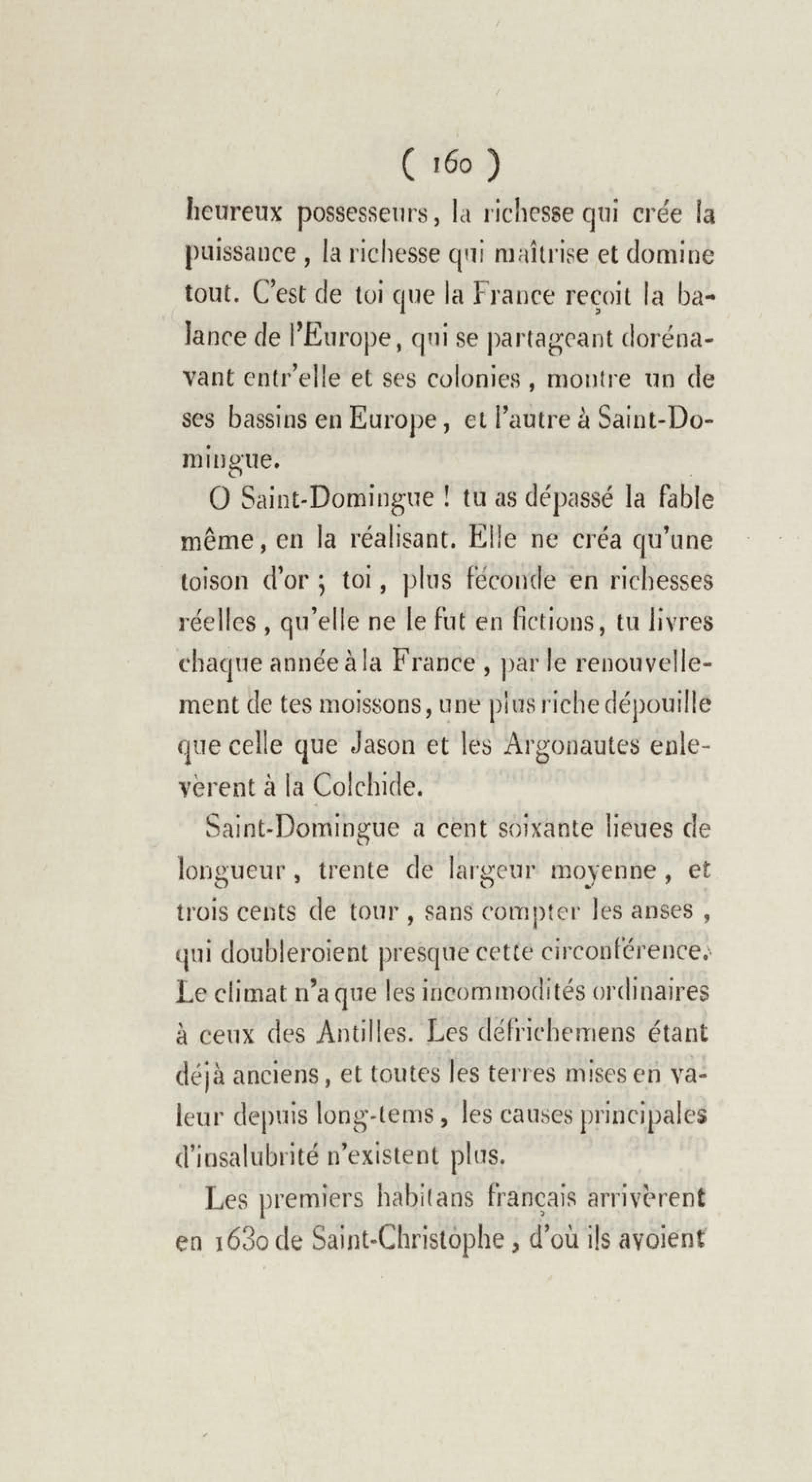 ( 160 )

heureux possesseurs, la richesse qui crée la puissance, la richesse qui maîtrise et domine tout. C'est de toi que la France reçoit la balance de l'Europe, qui se partageant dorénavant entr'elle et ses colonies, montre un de ses bassins en Europe, et l'autre à Saint-Domingue.

O Saint-Domingue ! tu as dépassé la fable même, en la réalisant. Elle ne créa qu'une toison d'or ; toi, plus féconde en richesses réelles, qu'elle ne le fut en fictions, tu livres chaque année à la France, par le renouvellement de tes moissons, une plus riche dépouille que celle que Jason et les Argonautes enlevèrent à la Colchide.

Saint-Domingue a cent soixante lieues de longueur, trente de largeur moyenne, et trois cents de tour, sans compter les anses, qui doubleroient presque cette circonférence. Le climat n'a que les incommodités ordinaires à ceux des Antilles. Les défrichemens étant déjà anciens, et toutes les terres mises en valeur depuis long-tems, les causes principales d'insalubrité n'existent plus.

Les premiers habitans français arrivèrent en 1630 de Saint-Christophe, d'où ils avoient